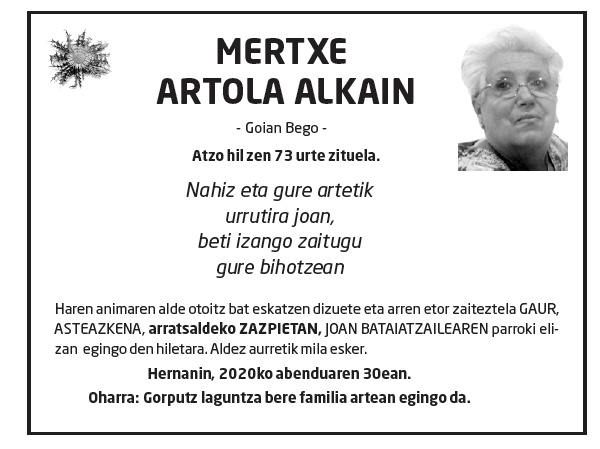 MERTXE
ARTOLA ALKAIN

- Goian Bego -

Atzo hil zen 73 urte zituela.

Nahiz eta gure artetik
urrutira joan,
beti izango zaitugu
gure bihotzean

Haren animaren alde otoitz bat eskatzen dizuete eta arren etor zaiteztela GAUR, ASTEAZKENA, arratsaldeko ZAZPIETAN, JOAN BATAIATZAILEAREN parroki elizan egingo den hiletara. Aldez aurretik mila esker.

Hernanin, 2020ko abenduaren 30ean.

Oharra: Gorputz laguntza bere familia artean egingo da.